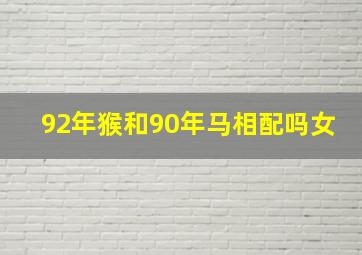 92年猴和90年马相配吗女